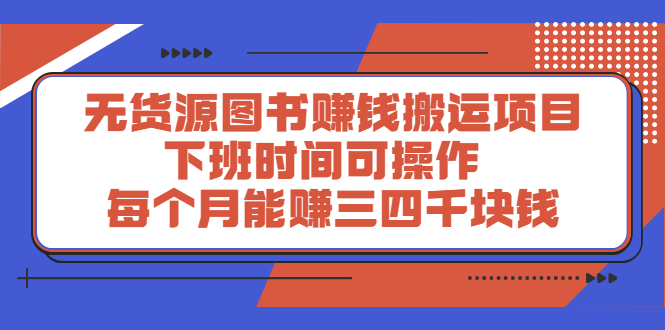 无货源图书赚钱搬运项目
下班时间可操作
每个月能赚三四千块钱